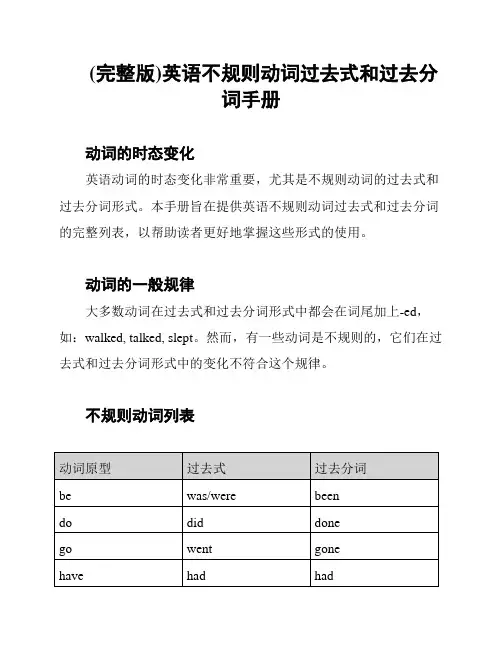 (完整版)英语不规则动词过去式和过去分词手册

动词的时态变化

英语动词的时态变化非常重要，尤其是不规则动词的过去式和过去分词形式。本手册旨在提供英语不规则动词过去式和过去分词的完整列表，以帮助读者更好地掌握这些形式的使用。

动词的一般规律

大多数动词在过去式和过去分词形式中都会在词尾加上-ed，如：walked, talked, slept。然而，有一些动词是不规则的，它们在过去式和过去分词形式中的变化不符合这个规律。

不规则动词列表

| 动词原型 | 过去式 | 过去分词 |
|---|---|---|
| be | was/were | been |
| do | did | done |
| go | went | gone |
| have | had | had |